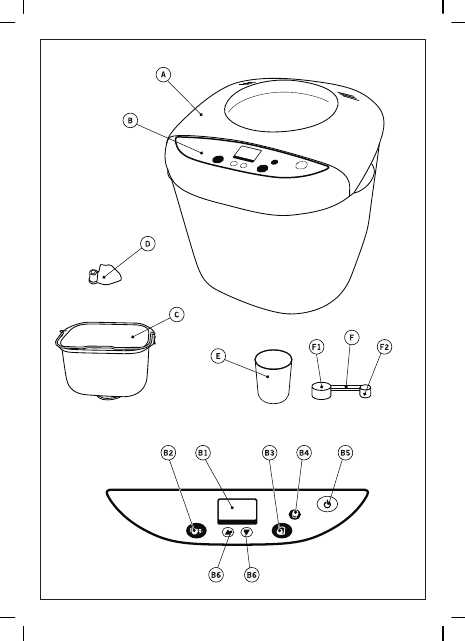 A

B

D

C

E

F1

F

F2

B2

B1

B3

B4

B5

B6

B6